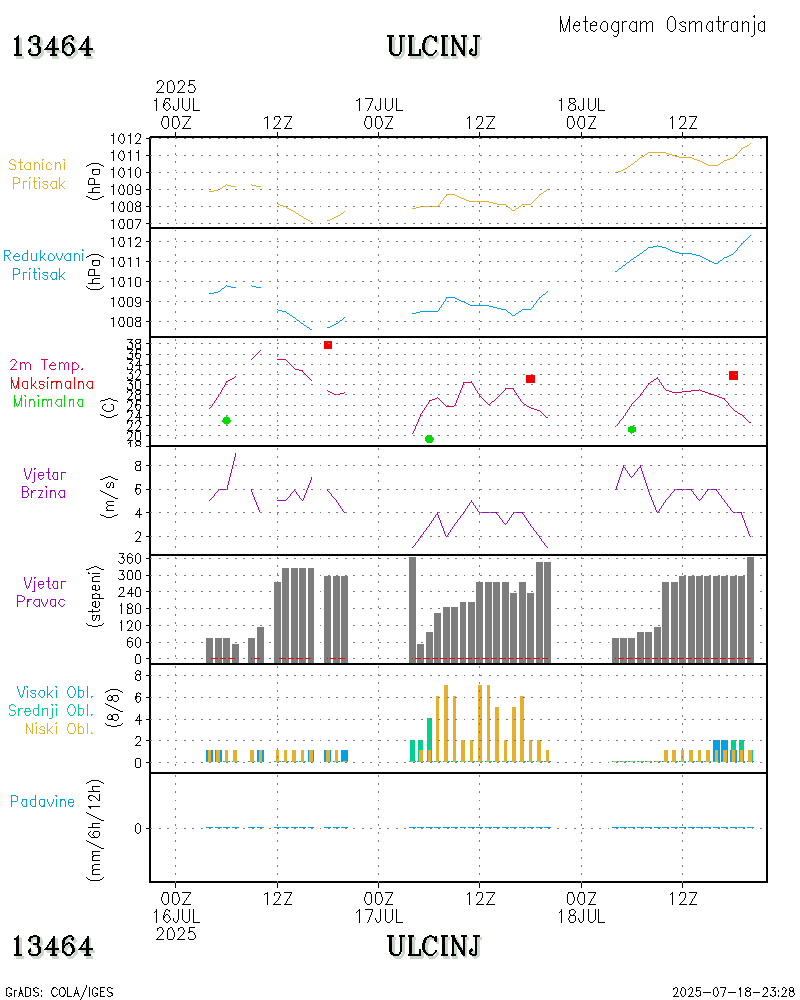 Meteogram Osmatranja

13464

ULCINJ

2025
16JUL
00Z

12Z

17JUL
00Z

12Z

18JUL
00Z

12Z

Stanicni
Pritisak

(hPa)

1012
1011
1010
1009
1008
1007

Redukovani
Pritisak

(hPa)

1012
1011
1010
1009
1008

2m Temp.
Maksimalna
Minimalna

(C)

38
36
34
32
30
28
26
24
22
20
18

Vjetar
Brzina

(m/s)

8
6
4
2

Vjetar
Pravac

(stepeni)

360
300
240
180
120
60
0

Visoki Obl.
Srednji Obl.
Niski Obl.

(8/8)

8
6
4
2
0

Padavine

(mm/6h/12h)

0

00Z
16JUL
2025

12Z

00Z
17JUL

12Z

00Z
18JUL

12Z

13464

ULCINJ

GrADS: COLA/IGES

2025-07-18-23:28